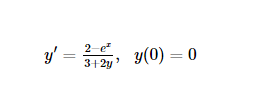 $y' = \frac{2-e^x}{3+2y}, \quad y(0) = 0$